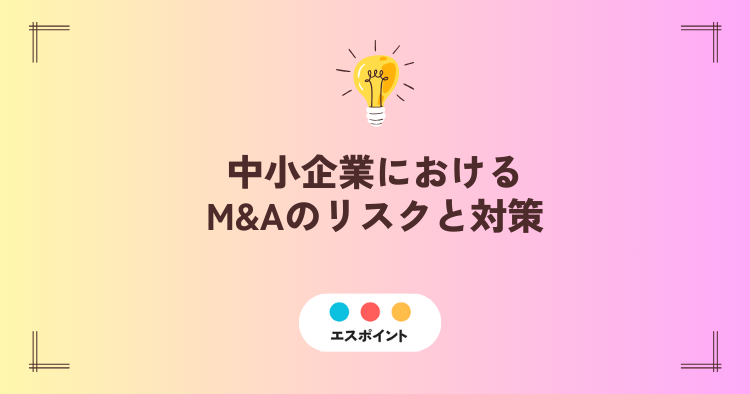 中小企業における
M&Aのリスクと対策

エスポイント